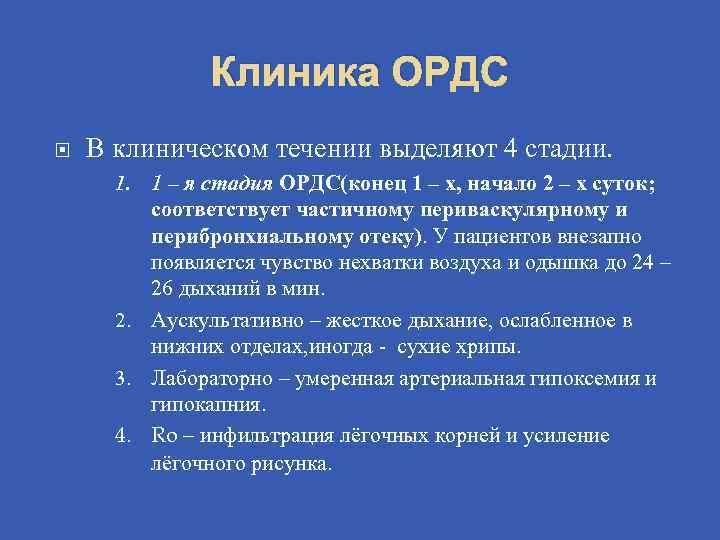 Клиника ОРДС

В клиническом течении выделяют 4 стадии.

1. 1 – я стадия ОРДС(конец 1 – х, начало 2 – х суток; соответствует частичному периваскулярному и перибронхиальному отеку). У пациентов внезапно появляется чувство нехватки воздуха и одышка до 24 – 26 дыханий в мин.
2. Аускультативно – жесткое дыхание, ослабленное в нижних отделах,иногда - сухие хрипы.
3. Лабораторно – умеренная артериальная гипоксемия и гипокапния.
4. Ro – инфильтрация лёгочных корней и усиление лёгочного рисунка.